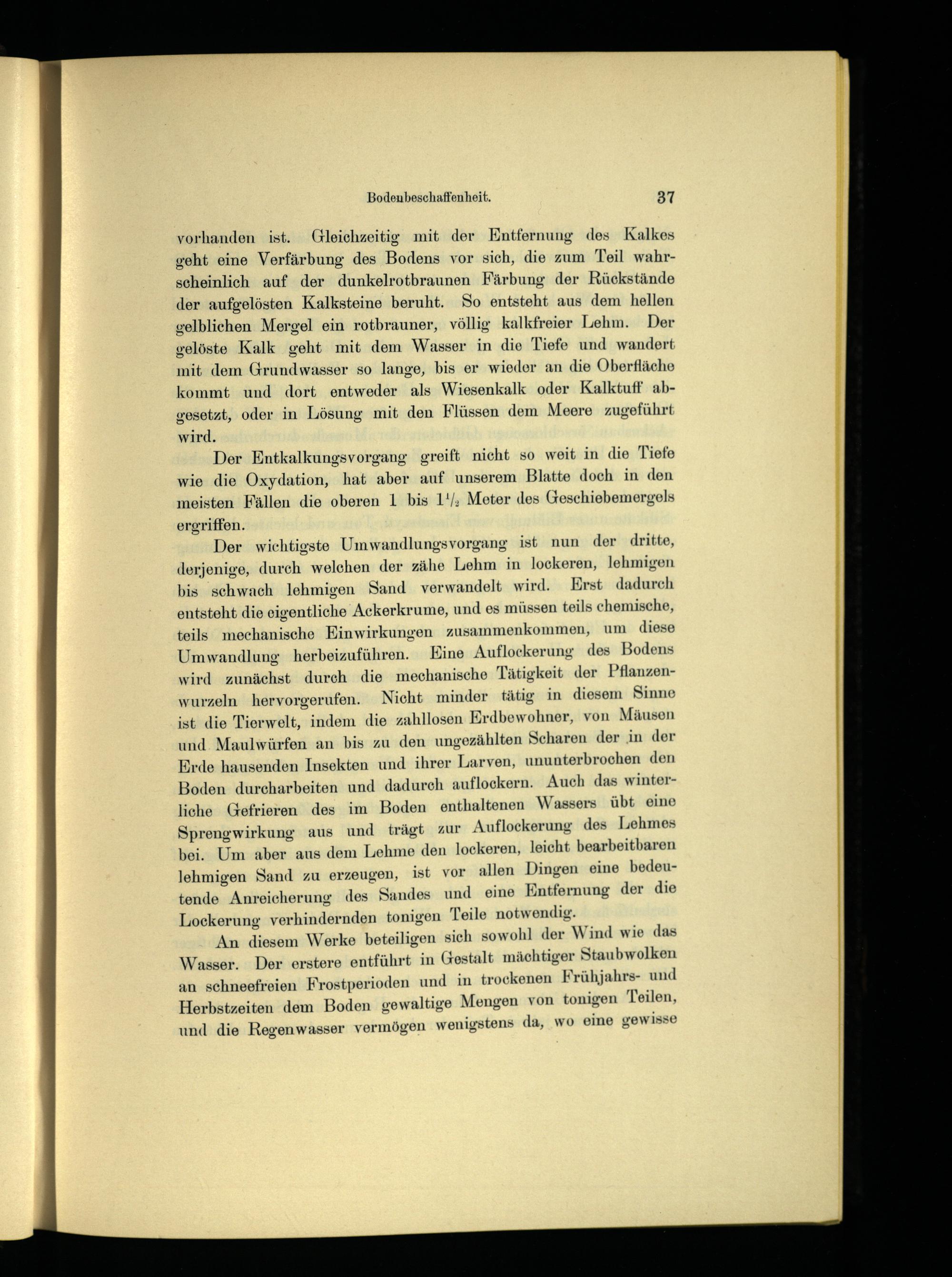 Bodenbeschaffenheit. 37

vorhanden ist. Gleichzeitig mit der Entfernung des Kalkes geht eine Verfärbung des Bodens vor sich, die zum Teil wahrscheinlich auf der dunkelrotbraunen Färbung der Rückstände der aufgelösten Kalksteine beruht. So entsteht aus dem hellen gelblichen Mergel ein rotbrauner, völlig kalkfreier Lehm. Der gelöste Kalk geht mit dem Wasser in die Tiefe und wandert mit dem Grundwasser so lange, bis er wieder an die Oberfläche kommt und dort entweder als Wiesenkalk oder Kalktuff abgesetzt, oder in Lösung mit den Flüssen dem Meere zugeführt wird.

Der Entkalkungsvorgang greift nicht so weit in die Tiefe wie die Oxydation, hat aber auf unserem Blatte doch in den meisten Fällen die oberen 1 bis $1\frac{1}{2}$ Meter des Geschiebemergels ergriffen.

Der wichtigste Umwandlungsvorgang ist nun der dritte, derjenige, durch welchen der zähe Lehm in lockeren, lehmigen bis schwach lehmigen Sand verwandelt wird. Erst dadurch entsteht die eigentliche Ackerkrume, und es müssen teils chemische, teils mechanische Einwirkungen zusammenkommen, um diese Umwandlung herbeizuführen. Eine Auflockerung des Bodens wird zunächst durch die mechanische Tätigkeit der Pflanzenwurzeln hervorgerufen. Nicht minder tätig in diesem Sinne ist die Tierwelt, indem die zahllosen Erdbewohner, von Mäusen und Maulwürfen an bis zu den ungezählten Scharen der in der Erde hausenden Insekten und ihrer Larven, ununterbrochen den Boden durcharbeiten und dadurch auflockern. Auch das winterliche Gefrieren des im Boden enthaltenen Wassers übt eine Sprengwirkung aus und trägt zur Auflockerung des Lehmes bei. Um aber aus dem Lehme den lockeren, leicht bearbeitbaren lehmigen Sand zu erzeugen, ist vor allen Dingen eine bedeutende Anreicherung des Sandes und eine Entfernung der die Lockerung verhindernden tonigen Teile notwendig.

An diesem Werke beteiligen sich sowohl der Wind wie das Wasser. Der erstere entführt in Gestalt mächtiger Staubwolken an schneefreien Frostperioden und in trockenen Frühjahrs- und Herbstzeiten dem Boden gewaltige Mengen von tonigen Teilen, und die Regenwasser vermögen wenigstens da, wo eine gewisse